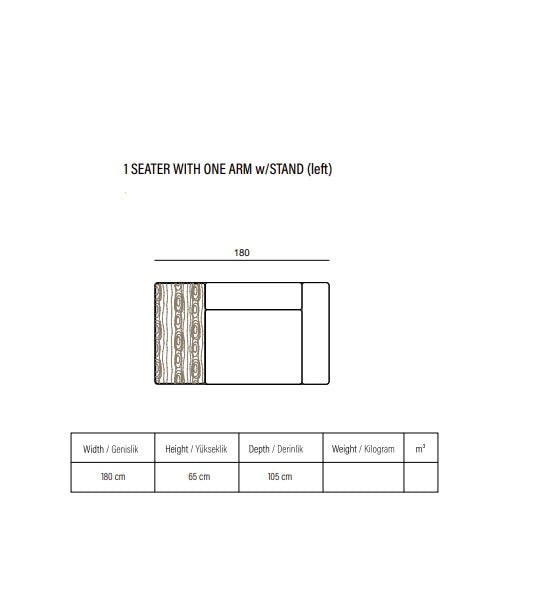 1 SEATER WITH ONE ARM w/STAND (left)

180

| Width / Genislik | Height / Yükseklik | Depth / Derinlik | Weight / Kilogram | $m^3$ |
|---|---|---|---|---|
| 180 cm | 65 cm | 105 cm | | |